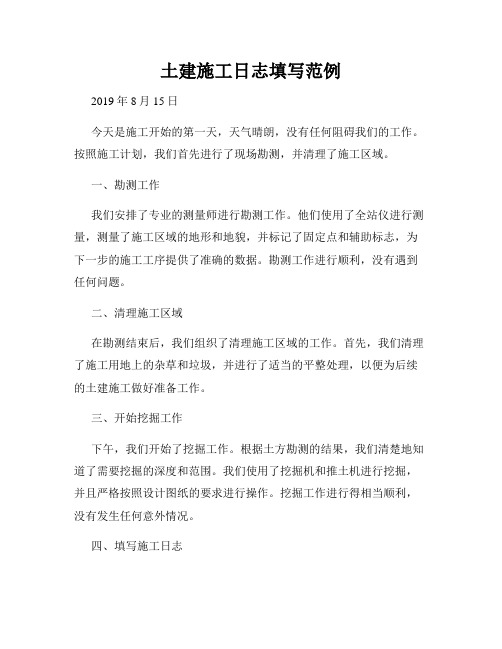 土建施工日志填写范例

2019 年 8 月 15 日

今天是施工开始的第一天，天气晴朗，没有任何阻碍我们的工作。按照施工计划，我们首先进行了现场勘测，并清理了施工区域。

一、勘测工作

我们安排了专业的测量师进行勘测工作。他们使用了全站仪进行测量，测量了施工区域的地形和地貌，并标记了固定点和辅助标志，为下一步的施工工序提供了准确的数据。勘测工作进行顺利，没有遇到任何问题。

二、清理施工区域

在勘测结束后，我们组织了清理施工区域的工作。首先，我们清理了施工用地上的杂草和垃圾，并进行了适当的平整处理，以便为后续的土建施工做好准备工作。

三、开始挖掘工作

下午，我们开始了挖掘工作。根据土方勘测的结果，我们清楚地知道了需要挖掘的深度和范围。我们使用了挖掘机和推土机进行挖掘，并且严格按照设计图纸的要求进行操作。挖掘工作进行得相当顺利，没有发生任何意外情况。

四、填写施工日志